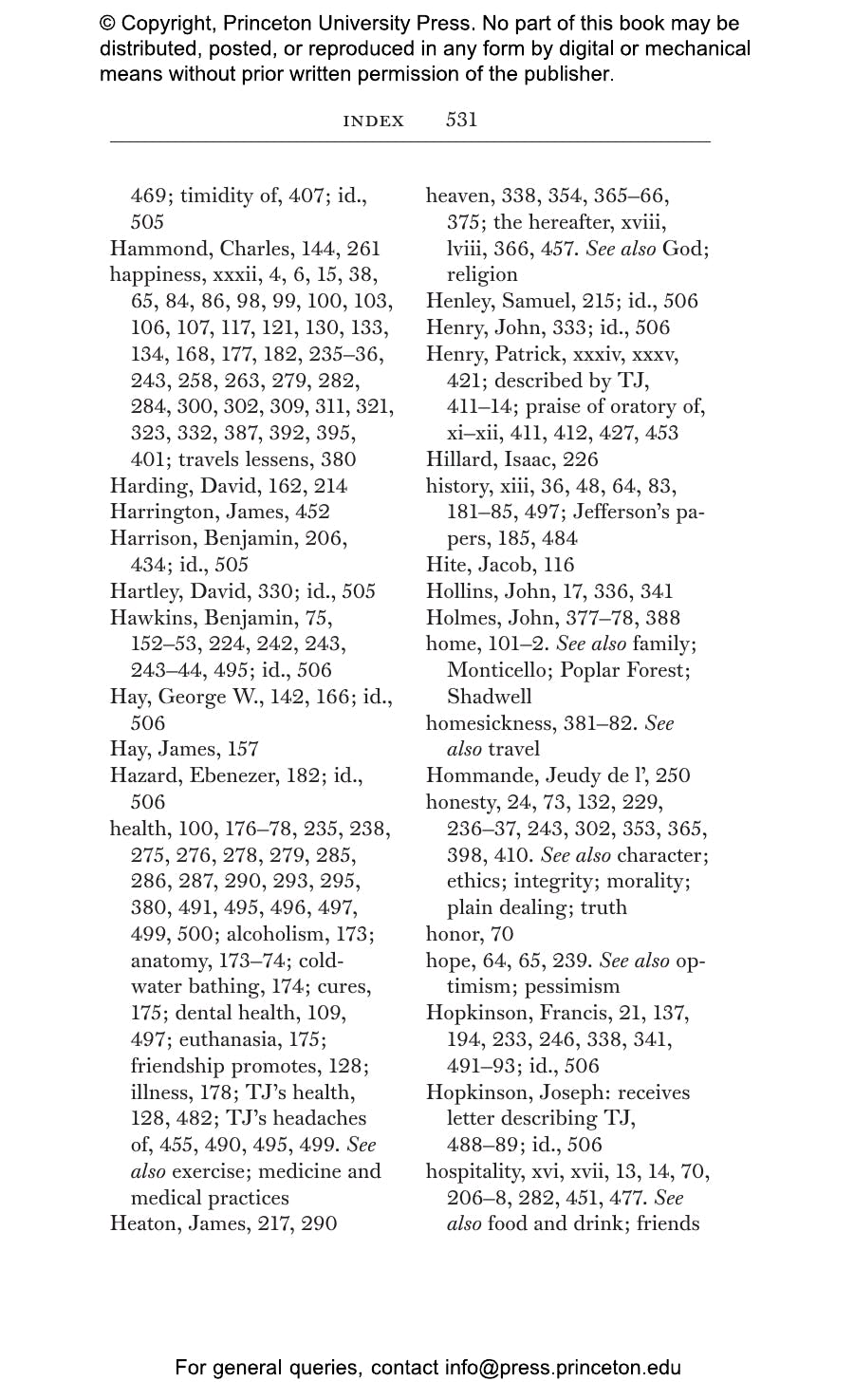 © Copyright, Princeton University Press. No part of this book may be distributed, posted, or reproduced in any form by digital or mechanical means without prior written permission of the publisher.

INDEX 531

469; timidity of, 407; id., 505
Hammond, Charles, 144, 261
happiness, xxxii, 4, 6, 15, 38, 65, 84, 86, 98, 99, 100, 103, 106, 107, 117, 121, 130, 133, 134, 168, 177, 182, 235–36, 243, 258, 263, 279, 282, 284, 300, 302, 309, 311, 321, 323, 332, 387, 392, 395, 401; travels lessens, 380
Harding, David, 162, 214
Harrington, James, 452
Harrison, Benjamin, 206, 434; id., 505
Hartley, David, 330; id., 505
Hawkins, Benjamin, 75, 152–53, 224, 242, 243, 243–44, 495; id., 506
Hay, George W., 142, 166; id., 506
Hay, James, 157
Hazard, Ebenezer, 182; id., 506
health, 100, 176–78, 235, 238, 275, 276, 278, 279, 285, 286, 287, 290, 293, 295, 380, 491, 495, 496, 497, 499, 500; alcoholism, 173; anatomy, 173–74; cold-water bathing, 174; cures, 175; dental health, 109, 497; euthanasia, 175; friendship promotes, 128; illness, 178; TJ's health, 128, 482; TJ's headaches of, 455, 490, 495, 499. See also exercise; medicine and medical practices
Heaton, James, 217, 290

heaven, 338, 354, 365–66, 375; the hereafter, xviii, lviii, 366, 457. See also God; religion
Henley, Samuel, 215; id., 506
Henry, John, 333; id., 506
Henry, Patrick, xxxiv, xxxv, 421; described by TJ, 411–14; praise of oratory of, xi–xii, 411, 412, 427, 453
Hillard, Isaac, 226
history, xiii, 36, 48, 64, 83, 181–85, 497; Jefferson's papers, 185, 484
Hite, Jacob, 116
Hollins, John, 17, 336, 341
Holmes, John, 377–78, 388
home, 101–2. See also family; Monticello; Poplar Forest; Shadwell
homesickness, 381–82. See also travel
Hommande, Jeudy de l', 250
honesty, 24, 73, 132, 229, 236–37, 243, 302, 353, 365, 398, 410. See also character; ethics; integrity; morality; plain dealing; truth
honor, 70
hope, 64, 65, 239. See also optimism; pessimism
Hopkinson, Francis, 21, 137, 194, 233, 246, 338, 341, 491–93; id., 506
Hopkinson, Joseph: receives letter describing TJ, 488–89; id., 506
hospitality, xvi, xvii, 13, 14, 70, 206–8, 282, 451, 477. See also food and drink; friends

For general queries, contact info@press.princeton.edu